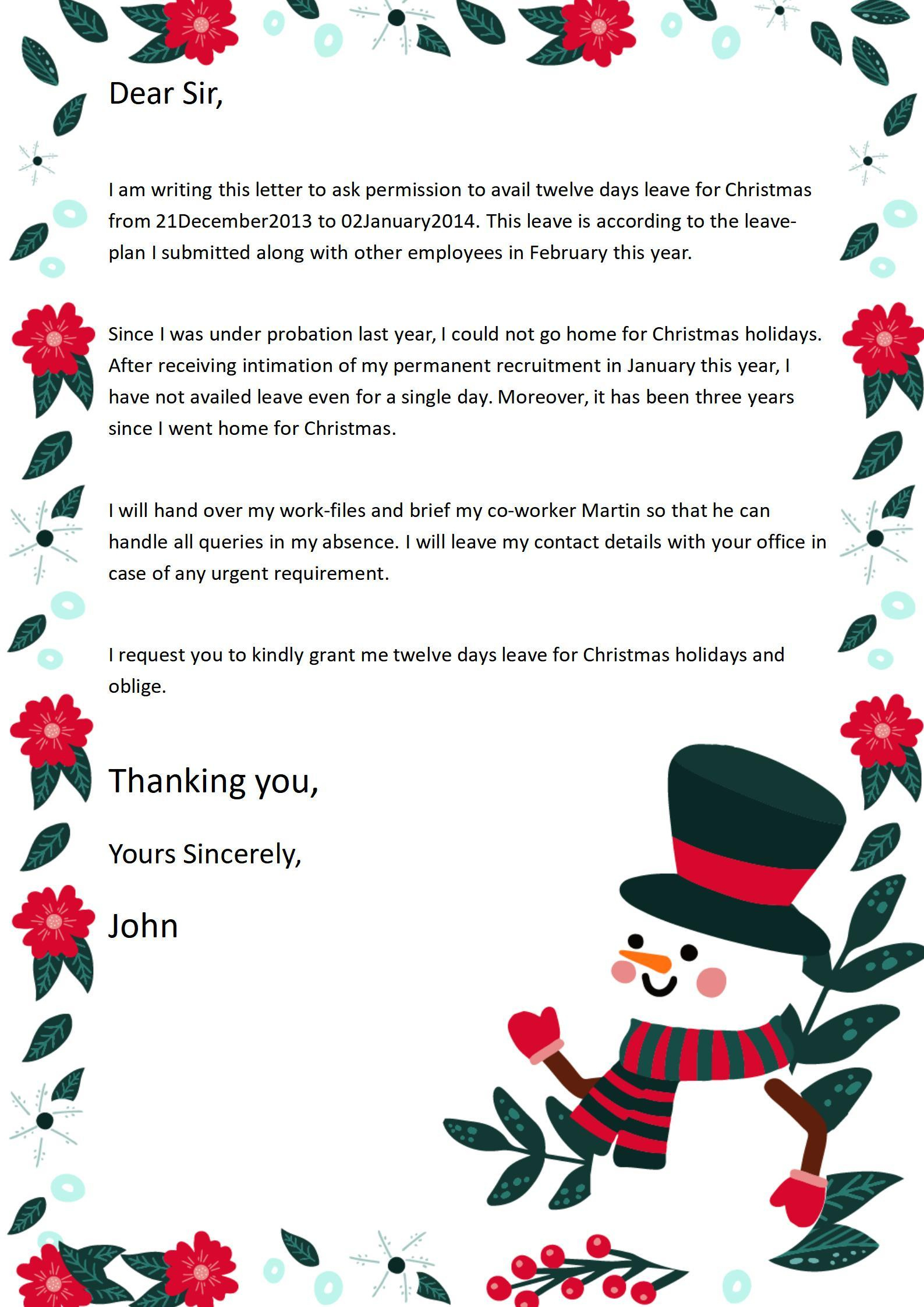 Dear Sir,

I am writing this letter to ask permission to avail twelve days leave for Christmas from 21December2013 to 02January2014. This leave is according to the leave-plan I submitted along with other employees in February this year.

Since I was under probation last year, I could not go home for Christmas holidays. After receiving intimation of my permanent recruitment in January this year, I have not availed leave even for a single day. Moreover, it has been three years since I went home for Christmas.

I will hand over my work-files and brief my co-worker Martin so that he can handle all queries in my absence. I will leave my contact details with your office in case of any urgent requirement.

I request you to kindly grant me twelve days leave for Christmas holidays and oblige.

Thanking you,

Yours Sincerely,

John